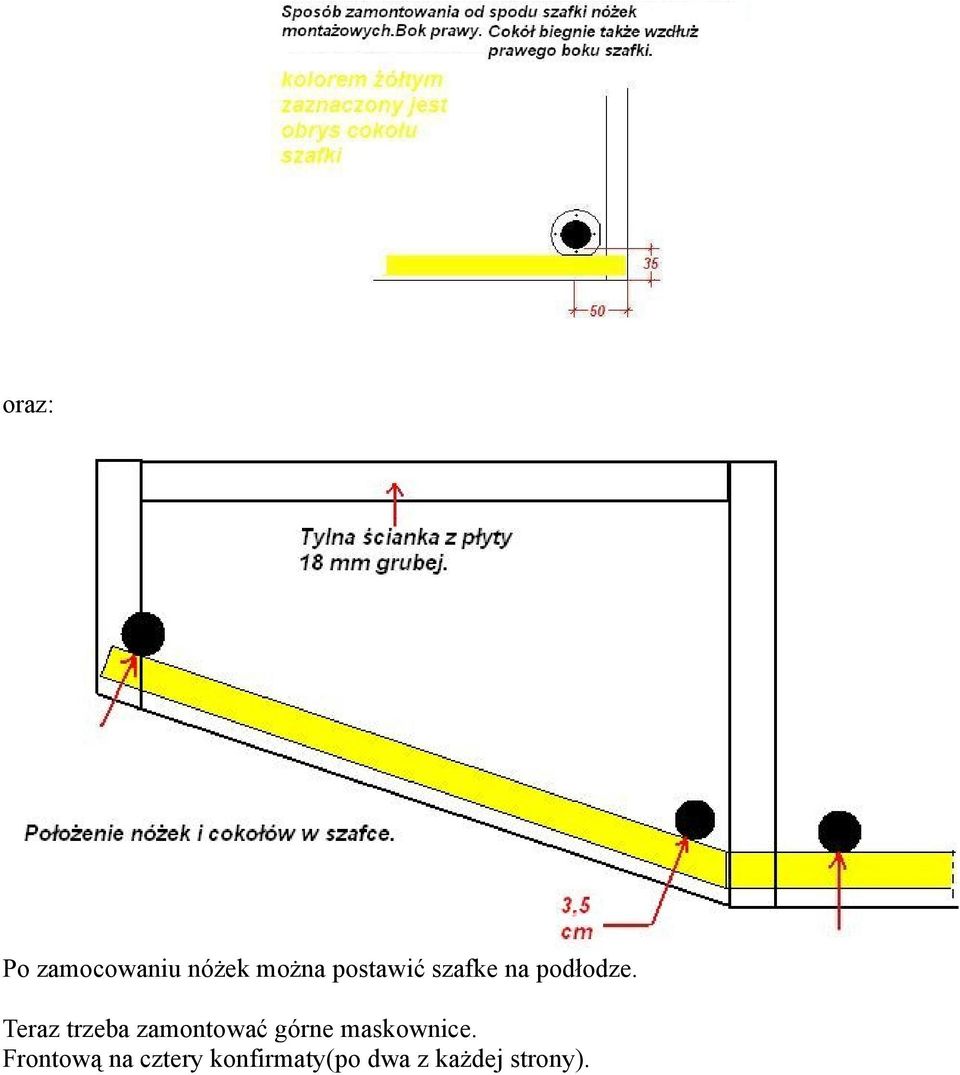 Sposób zamontowania od spodu szafki nóżek montażowych.Bok prawy. Cokół biegnie także wzdłuż prawego boku szafki.

kolorem żółtym zaznaczony jest obrys cokołu szafki

35

50

oraz:

Tylna ścianka z płyty 18 mm grubej.

Położenie nóżek i cokołów w szafce.

3,5 cm

Po zamocowaniu nóżek można postawić szafke na podłodze.

Teraz trzeba zamontować górne maskownice.
Frontową na cztery konfirmaty(po dwa z każdej strony).